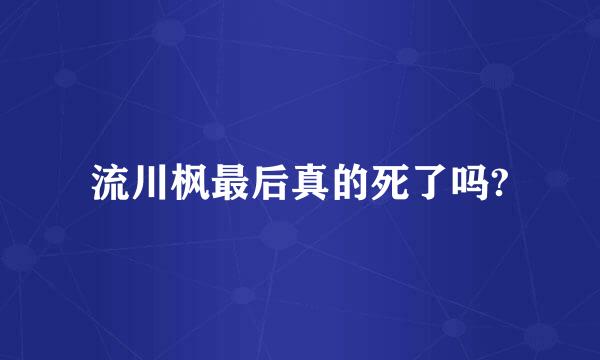 流川枫最后真的死了吗?